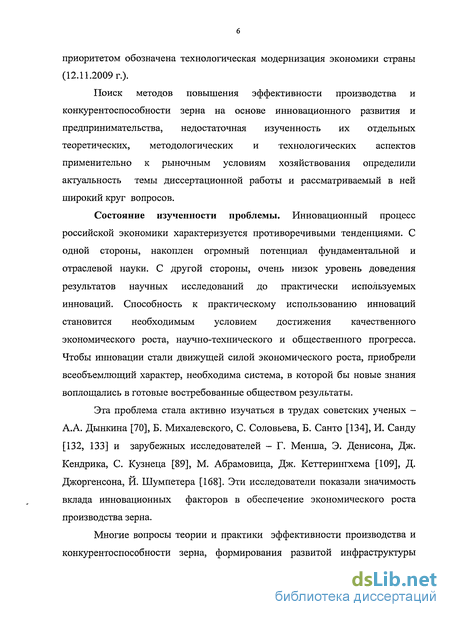 6

приоритетом обозначена технологическая модернизация экономики страны (12.11.2009 г.).

Поиск методов повышения эффективности производства и конкурентоспособности зерна на основе инновационного развития и предпринимательства, недостаточная изученность их отдельных теоретических, методологических и технологических аспектов применительно к рыночным условиям хозяйствования определили актуальность темы диссертационной работы и рассматриваемый в ней широкий круг вопросов.

Состояние изученности проблемы. Инновационный процесс российской экономики характеризуется противоречивыми тенденциями. С одной стороны, накоплен огромный потенциал фундаментальной и отраслевой науки. С другой стороны, очень низок уровень доведения результатов научных исследований до практически используемых инноваций. Способность к практическому использованию инноваций становится необходимым условием достижения качественного экономического роста, научно-технического и общественного прогресса. Чтобы инновации стали движущей силой экономического роста, приобрели всеобъемлющий характер, необходима система, в которой бы новые знания воплощались в готовые востребованные обществом результаты.

Эта проблема стала активно изучаться в трудах советских ученых – А.А. Дынкина [70], Б. Михалевского, С. Соловьева, Б. Санто [134], И. Санду [132, 133] и зарубежных исследователей – Г. Менша, Э. Денисона, Дж. Кендрика, С. Кузнеца [89], М. Абрамовица, Дж. Кеттерингхема [109], Д. Джоргенсона, Й. Шумпетера [168]. Эти исследователи показали значимость вклада инновационных факторов в обеспечение экономического роста производства зерна.

Многие вопросы теории и практики эффективности производства и конкурентоспособности зерна, формирования развитой инфраструктуры

dsLib.net
библиотека диссертаций